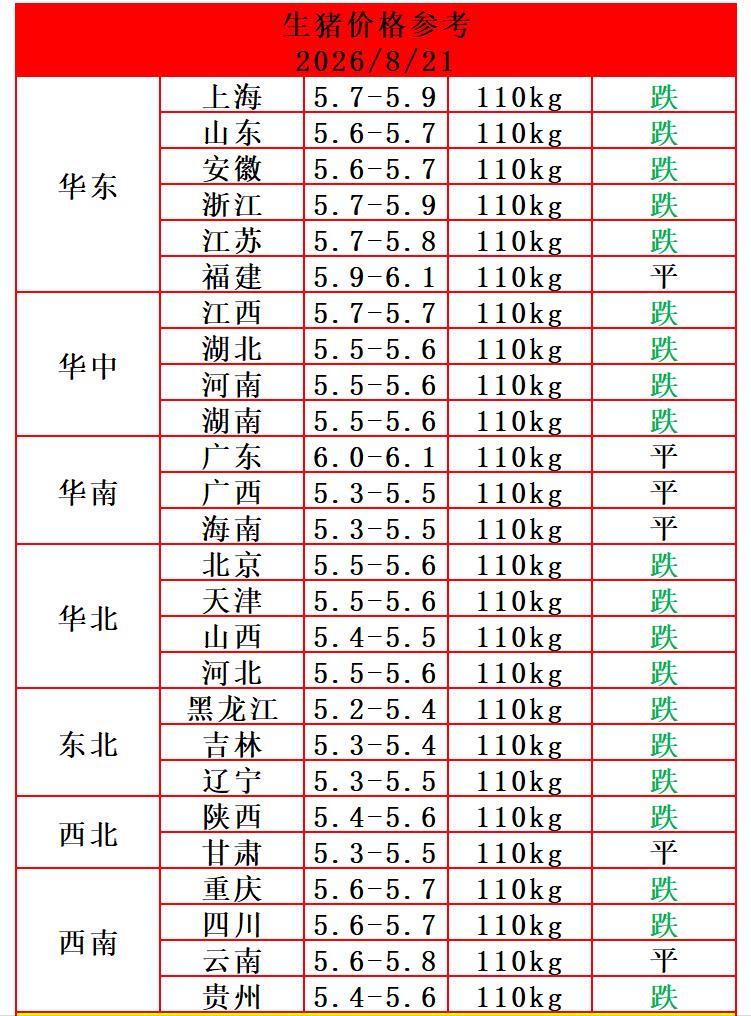 生猪价格参考
2026/8/21

| | | | | |
|---|---|---|---|---|
| 华东 | 上海 | 5.7-5.9 | 110kg | 跌 |
| | 山东 | 5.6-5.7 | 110kg | 跌 |
| | 安徽 | 5.6-5.7 | 110kg | 跌 |
| | 浙江 | 5.7-5.9 | 110kg | 跌 |
| | 江苏 | 5.7-5.8 | 110kg | 跌 |
| | 福建 | 5.9-6.1 | 110kg | 平 |
| 华中 | 江西 | 5.7-5.7 | 110kg | 跌 |
| | 湖北 | 5.5-5.6 | 110kg | 跌 |
| | 河南 | 5.5-5.6 | 110kg | 跌 |
| | 湖南 | 5.5-5.6 | 110kg | 跌 |
| 华南 | 广东 | 6.0-6.1 | 110kg | 平 |
| | 广西 | 5.3-5.5 | 110kg | 平 |
| | 海南 | 5.3-5.5 | 110kg | 平 |
| 华北 | 北京 | 5.5-5.6 | 110kg | 跌 |
| | 天津 | 5.5-5.6 | 110kg | 跌 |
| | 山西 | 5.4-5.5 | 110kg | 跌 |
| | 河北 | 5.5-5.6 | 110kg | 跌 |
| 东北 | 黑龙江 | 5.2-5.4 | 110kg | 跌 |
| | 吉林 | 5.3-5.4 | 110kg | 跌 |
| | 辽宁 | 5.3-5.5 | 110kg | 跌 |
| 西北 | 陕西 | 5.4-5.6 | 110kg | 跌 |
| | 甘肃 | 5.3-5.5 | 110kg | 平 |
| 西南 | 重庆 | 5.6-5.7 | 110kg | 跌 |
| | 四川 | 5.6-5.7 | 110kg | 跌 |
| | 云南 | 5.6-5.8 | 110kg | 平 |
| | 贵州 | 5.4-5.6 | 110kg | 跌 |